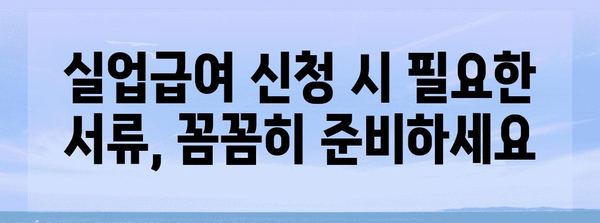 실업급여 신청 시 필요한 서류, 꼼꼼히 준비하세요